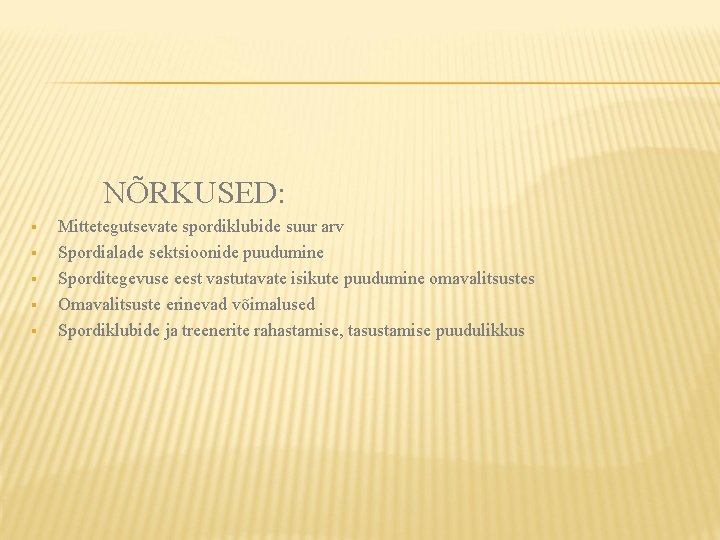 NÕRKUSED:

• Mittetegutsevate spordiklubide suur arv
• Spordialade sektsioonide puudumine
• Sporditegevuse eest vastutavate isikute puudumine omavalitsustes
• Omavalitsuste erinevad võimalused
• Spordiklubide ja treenerite rahastamise, tasustamise puudulikkus